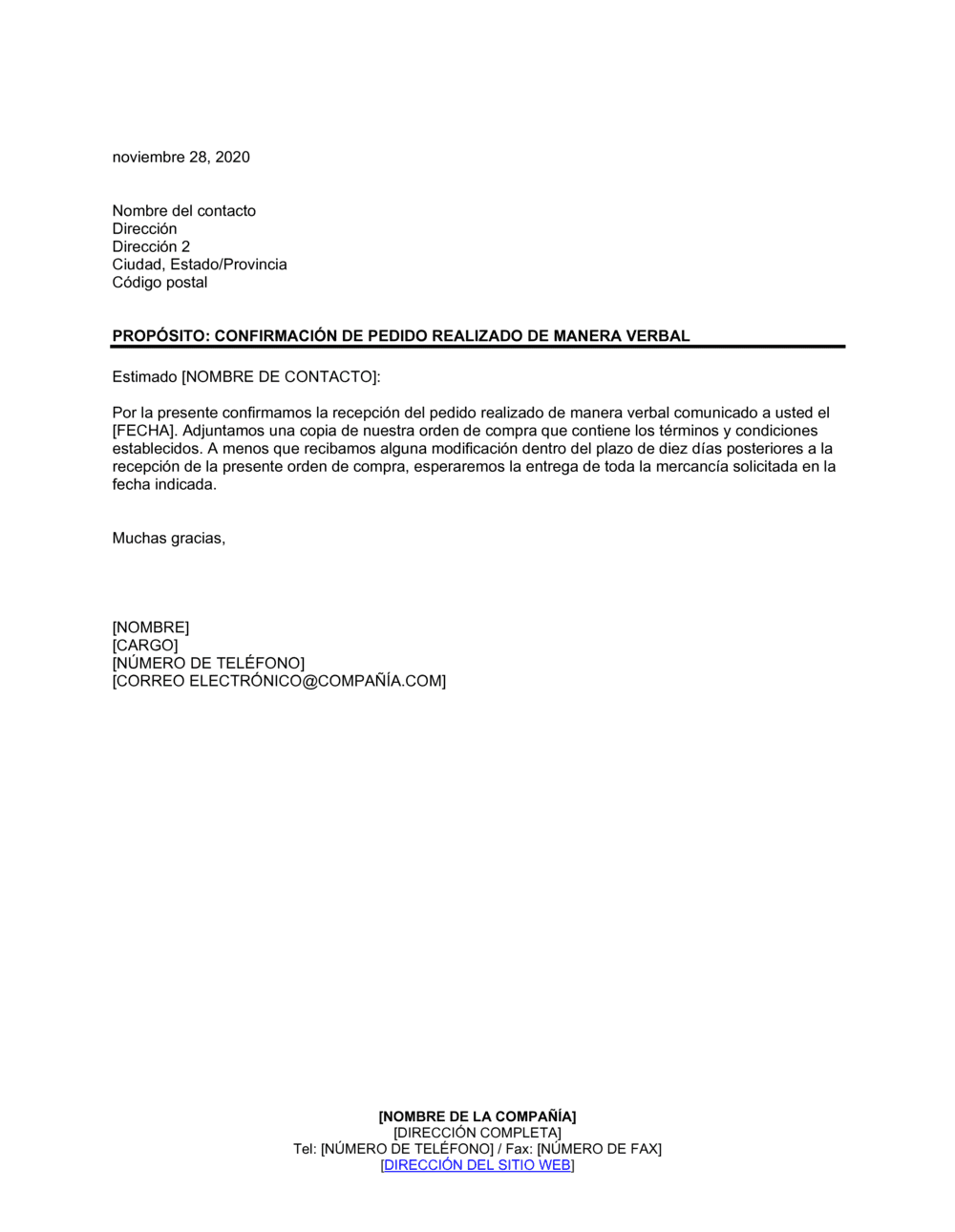 noviembre 28, 2020

Nombre del contacto
Dirección
Dirección 2
Ciudad, Estado/Provincia
Código postal

PROPÓSITO: CONFIRMACIÓN DE PEDIDO REALIZADO DE MANERA VERBAL

Estimado [NOMBRE DE CONTACTO]:

Por la presente confirmamos la recepción del pedido realizado de manera verbal comunicado a usted el [FECHA]. Adjuntamos una copia de nuestra orden de compra que contiene los términos y condiciones establecidos. A menos que recibamos alguna modificación dentro del plazo de diez días posteriores a la recepción de la presente orden de compra, esperaremos la entrega de toda la mercancía solicitada en la fecha indicada.

Muchas gracias,

[NOMBRE]
[CARGO]
[NÚMERO DE TELÉFONO]
[CORREO ELECTRÓNICO@COMPAÑÍA.COM]

[NOMBRE DE LA COMPAÑÍA]
[DIRECCIÓN COMPLETA]
Tel: [NÚMERO DE TELÉFONO] / Fax: [NÚMERO DE FAX]
[DIRECCIÓN DEL SITIO WEB]